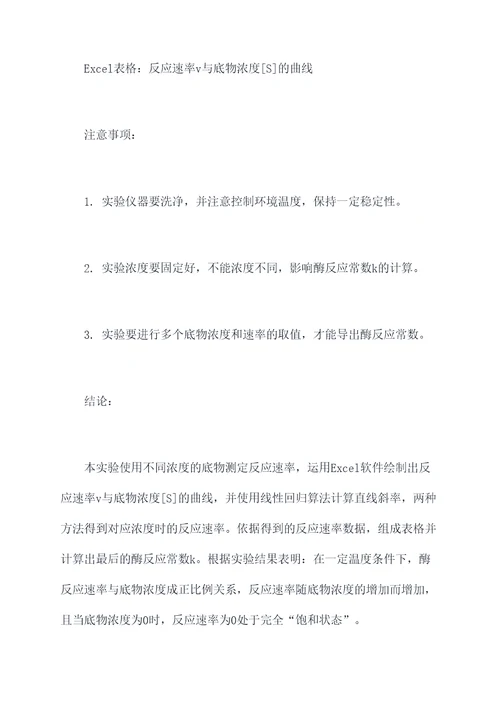 Excel表格：反应速率v与底物浓度[S]的曲线

注意事项：

1. 实验仪器要洗净，并注意控制环境温度，保持一定稳定性。

2. 实验浓度要固定好，不能浓度不同，影响酶反应常数k的计算。

3. 实验要进行多个底物浓度和速率的取值，才能导出酶反应常数。

结论：

本实验使用不同浓度的底物测定反应速率，运用Excel软件绘制出反应速率v与底物浓度[S]的曲线，并使用线性回归算法计算直线斜率，两种方法得到对应浓度时的反应速率。依据得到的反应速率数据，组成表格并计算出最后的酶反应常数k。根据实验结果表明：在一定温度条件下，酶反应速率与底物浓度成正比例关系，反应速率随底物浓度的增加而增加，且当底物浓度为0时，反应速率为0处于完全“饱和状态”。